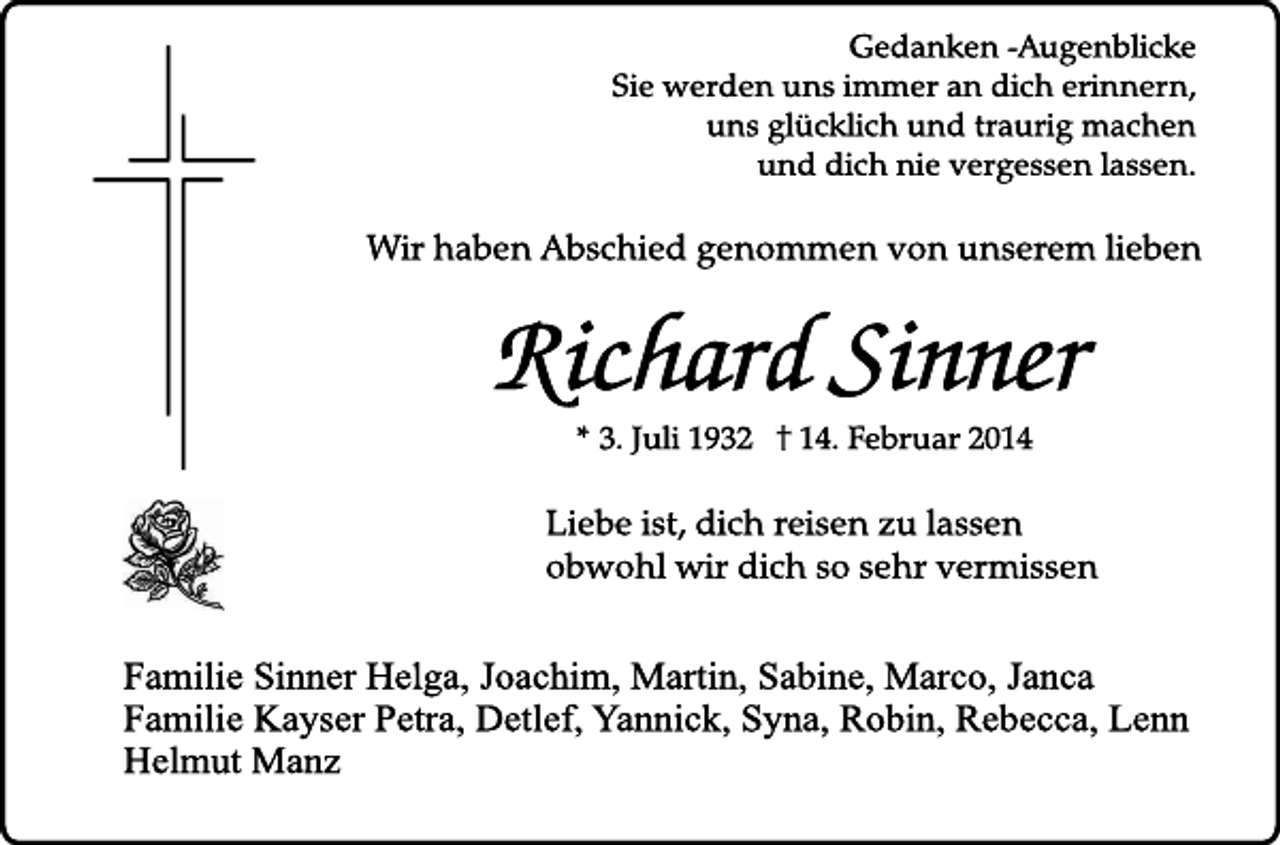 Gedanken -Augenblicke
Sie werden uns immer an dich erinnern,
uns glücklich und traurig machen
und dich nie vergessen lassen.

Wir haben Abschied genommen von unserem lieben

Richard Sinner

* 3. Juli 1932 † 14. Februar 2014

Liebe ist, dich reisen zu lassen
obwohl wir dich so sehr vermissen

Familie Sinner Helga, Joachim, Martin, Sabine, Marco, Janca
Familie Kayser Petra, Detlef, Yannick, Syna, Robin, Rebecca, Lenn
Helmut Manz